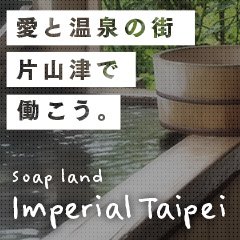 愛と温泉の街
片山津で
働こう。

soap land
Imperial Taipei